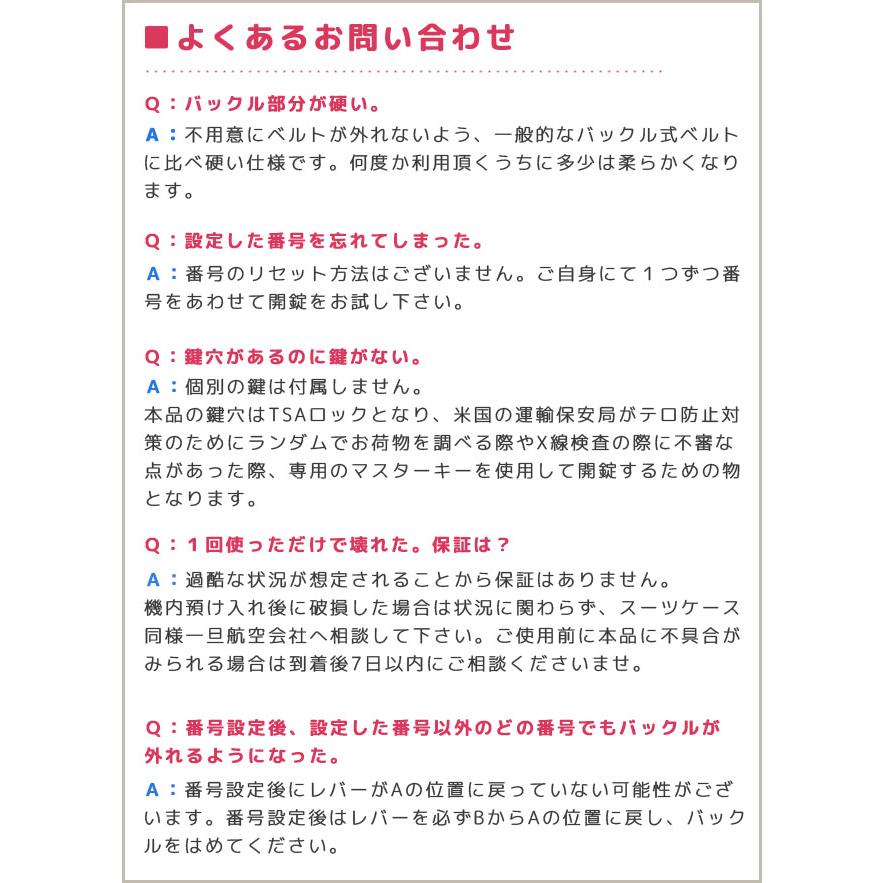 ■よくあるお問い合わせ

Q：バックル部分が硬い。

A：不用意にベルトが外れないよう、一般的なバックル式ベルトに比べ硬い仕様です。何度か利用頂くうちに多少は柔らかくなります。

Q：設定した番号を忘れてしまった。

A：番号のリセット方法はございません。ご自身にて１つずつ番号をあわせて開錠をお試し下さい。

Q：鍵穴があるのに鍵がない。

A：個別の鍵は付属しません。
本品の鍵穴はTSAロックとなり、米国の運輸保安局がテロ防止対策のためにランダムでお荷物を調べる際やX線検査の際に不審な点があった際、専用のマスターキーを使用して開錠するための物となります。

Q：１回使っただけで壊れた。保証は？

A：過酷な状況が想定されることから保証はありません。
機内預け入れ後に破損した場合は状況に関わらず、スーツケース同様一旦航空会社へ相談して下さい。ご使用前に本品に不具合がみられる場合は到着後7日以内にご相談くださいませ。

Q：番号設定後、設定した番号以外のどの番号でもバックルが外れるようになった。

A：番号設定後にレバーがAの位置に戻っていない可能性がございます。番号設定後はレバーを必ずBからAの位置に戻し、バックルをはめてください。